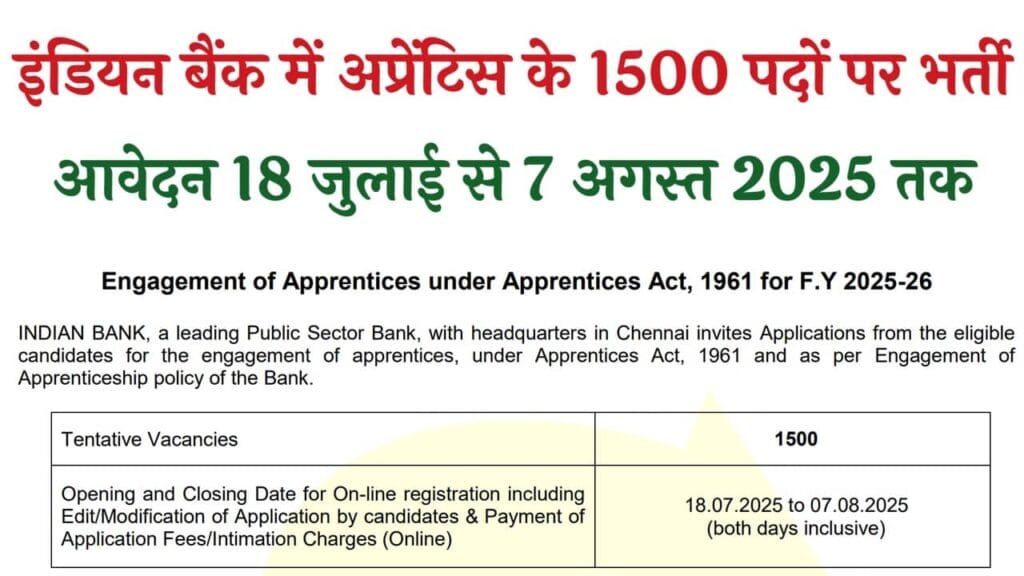 इंडियन बैंक में अप्रेंटिस के 1500 पदों पर भर्ती

आवेदन 18 जुलाई से 7 अगस्त 2025 तक

Engagement of Apprentices under Apprentices Act, 1961 for F.Y 2025-26

INDIAN BANK, a leading Public Sector Bank, with headquarters in Chennai invites Applications from the eligible candidates for the engagement of apprentices, under Apprentices Act, 1961 and as per Engagement of Apprenticeship policy of the Bank.

| Tentative Vacancies | 1500 |
|---|---|
| Opening and Closing Date for On-line registration including Edit/Modification of Application by candidates & Payment of Application Fees/Intimation Charges (Online) | 18.07.2025 to 07.08.2025 (both days inclusive) |